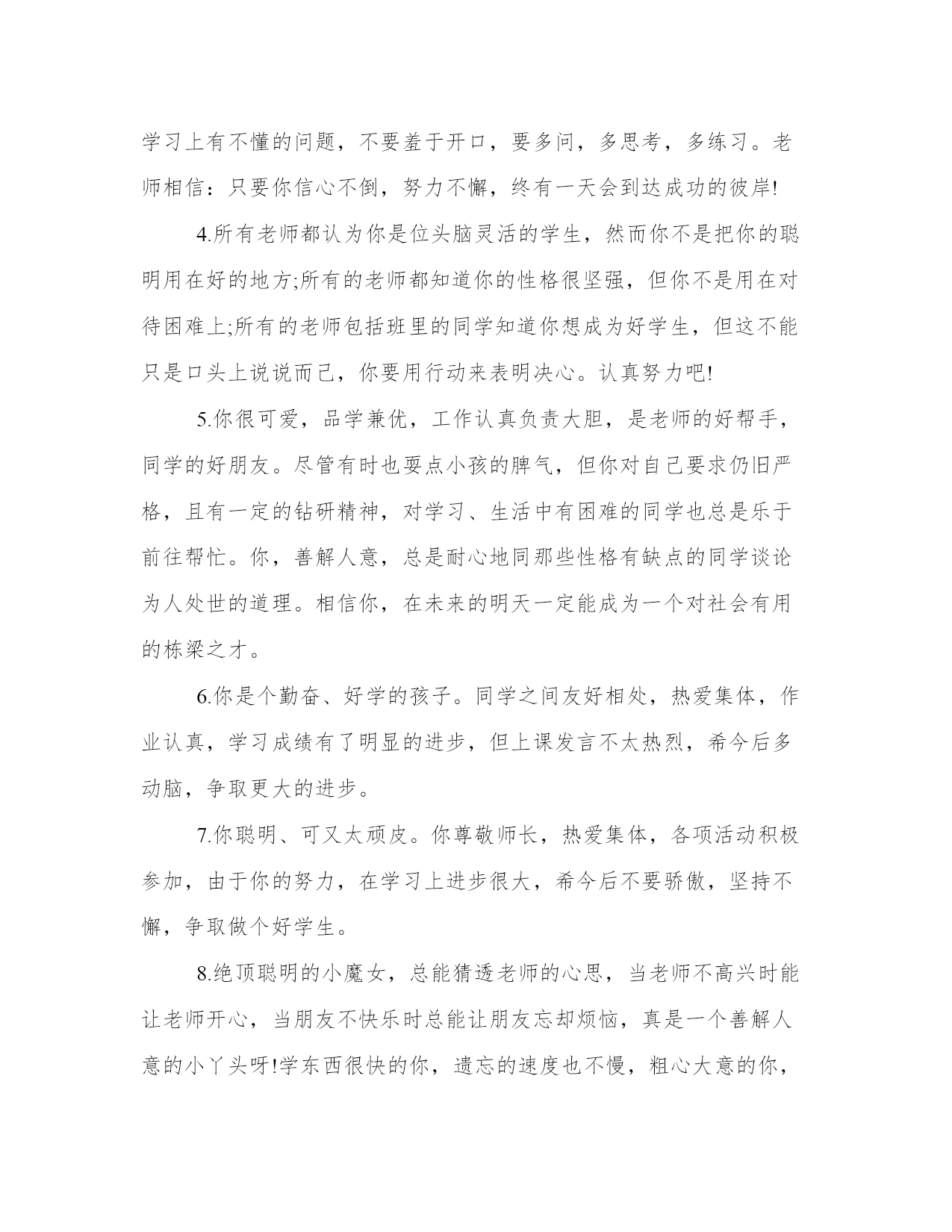 学习上有不懂的问题，不要羞于开口，要多问，多思考，多练习。老师相信：只要你信心不倒，努力不懈，终有一天会到达成功的彼岸!

4.所有老师都认为你是位头脑灵活的学生，然而你不是把你的聪明用在好的地方;所有的老师都知道你的性格很坚强，但你不是用在对待困难上;所有的老师包括班里的同学知道你想成为好学生，但这不能只是口头上说说而已，你要用行动来表明决心。认真努力吧!

5.你很可爱，品学兼优，工作认真负责大胆，是老师的好帮手，同学的好朋友。尽管有时也耍点小孩的脾气，但你对自己要求仍旧严格，且有一定的钻研精神，对学习、生活中有困难的同学也总是乐于前往帮忙。你，善解人意，总是耐心地同那些性格有缺点的同学谈论为人处世的道理。相信你，在未来的明天一定能成为一个对社会有用的栋梁之才。

6.你是个勤奋、好学的孩子。同学之间友好相处，热爱集体，作业认真，学习成绩有了明显的进步，但上课发言不太热烈，希今后多动脑，争取更大的进步。

7.你聪明、可又太顽皮。你尊敬师长，热爱集体，各项活动积极参加，由于你的努力，在学习上进步很大，希今后不要骄傲，坚持不懈，争取做个好学生。

8.绝顶聪明的小魔女，总能猜透老师的心思，当老师不高兴时能让老师开心，当朋友不快乐时总能让朋友忘却烦恼，真是一个善解人意的小丫头呀!学东西很快的你，遗忘的速度也不慢，粗心大意的你，